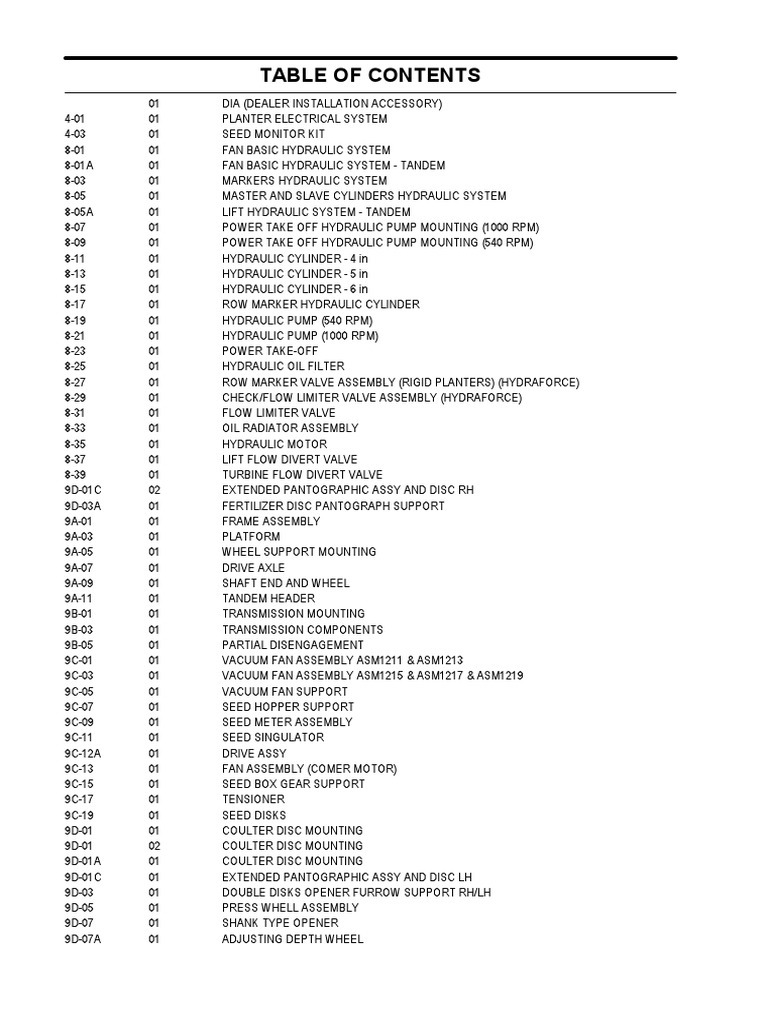 TABLE OF CONTENTS

| | | |
|---|---|---|
| | 01 | DIA (DEALER INSTALLATION ACCESSORY) |
| 4-01 | 01 | PLANTER ELECTRICAL SYSTEM |
| 4-03 | 01 | SEED MONITOR KIT |
| 8-01 | 01 | FAN BASIC HYDRAULIC SYSTEM |
| 8-01A | 01 | FAN BASIC HYDRAULIC SYSTEM - TANDEM |
| 8-03 | 01 | MARKERS HYDRAULIC SYSTEM |
| 8-05 | 01 | MASTER AND SLAVE CYLINDERS HYDRAULIC SYSTEM |
| 8-05A | 01 | LIFT HYDRAULIC SYSTEM - TANDEM |
| 8-07 | 01 | POWER TAKE OFF HYDRAULIC PUMP MOUNTING (1000 RPM) |
| 8-09 | 01 | POWER TAKE OFF HYDRAULIC PUMP MOUNTING (540 RPM) |
| 8-11 | 01 | HYDRAULIC CYLINDER - 4 in |
| 8-13 | 01 | HYDRAULIC CYLINDER - 5 in |
| 8-15 | 01 | HYDRAULIC CYLINDER - 6 in |
| 8-17 | 01 | ROW MARKER HYDRAULIC CYLINDER |
| 8-19 | 01 | HYDRAULIC PUMP (540 RPM) |
| 8-21 | 01 | HYDRAULIC PUMP (1000 RPM) |
| 8-23 | 01 | POWER TAKE-OFF |
| 8-25 | 01 | HYDRAULIC OIL FILTER |
| 8-27 | 01 | ROW MARKER VALVE ASSEMBLY (RIGID PLANTERS) (HYDRAFORCE) |
| 8-29 | 01 | CHECK/FLOW LIMITER VALVE ASSEMBLY (HYDRAFORCE) |
| 8-31 | 01 | FLOW LIMITER VALVE |
| 8-33 | 01 | OIL RADIATOR ASSEMBLY |
| 8-35 | 01 | HYDRAULIC MOTOR |
| 8-37 | 01 | LIFT FLOW DIVERT VALVE |
| 8-39 | 01 | TURBINE FLOW DIVERT VALVE |
| 9D-01C | 02 | EXTENDED PANTOGRAPHIC ASSY AND DISC RH |
| 9D-03A | 01 | FERTILIZER DISC PANTOGRAPH SUPPORT |
| 9A-01 | 01 | FRAME ASSEMBLY |
| 9A-03 | 01 | PLATFORM |
| 9A-05 | 01 | WHEEL SUPPORT MOUNTING |
| 9A-07 | 01 | DRIVE AXLE |
| 9A-09 | 01 | SHAFT END AND WHEEL |
| 9A-11 | 01 | TANDEM HEADER |
| 9B-01 | 01 | TRANSMISSION MOUNTING |
| 9B-03 | 01 | TRANSMISSION COMPONENTS |
| 9B-05 | 01 | PARTIAL DISENGAGEMENT |
| 9C-01 | 01 | VACUUM FAN ASSEMBLY ASM1211 & ASM1213 |
| 9C-03 | 01 | VACUUM FAN ASSEMBLY ASM1215 & ASM1217 & ASM1219 |
| 9C-05 | 01 | VACUUM FAN SUPPORT |
| 9C-07 | 01 | SEED HOPPER SUPPORT |
| 9C-09 | 01 | SEED METER ASSEMBLY |
| 9C-11 | 01 | SEED SINGULATOR |
| 9C-12A | 01 | DRIVE ASSY |
| 9C-13 | 01 | FAN ASSEMBLY (COMER MOTOR) |
| 9C-15 | 01 | SEED BOX GEAR SUPPORT |
| 9C-17 | 01 | TENSIONER |
| 9C-19 | 01 | SEED DISKS |
| 9D-01 | 01 | COULTER DISC MOUNTING |
| 9D-01 | 02 | COULTER DISC MOUNTING |
| 9D-01A | 01 | COULTER DISC MOUNTING |
| 9D-01C | 01 | EXTENDED PANTOGRAPHIC ASSY AND DISC LH |
| 9D-03 | 01 | DOUBLE DISKS OPENER FURROW SUPPORT RH/LH |
| 9D-05 | 01 | PRESS WHELL ASSEMBLY |
| 9D-07 | 01 | SHANK TYPE OPENER |
| 9D-07A | 01 | ADJUSTING DEPTH WHEEL |